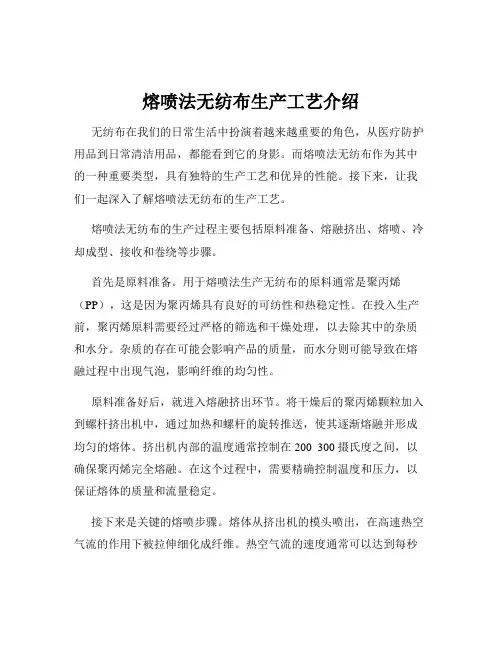 熔喷法无纺布生产工艺介绍

无纺布在我们的日常生活中扮演着越来越重要的角色，从医疗防护用品到日常清洁用品，都能看到它的身影。而熔喷法无纺布作为其中的一种重要类型，具有独特的生产工艺和优异的性能。接下来，让我们一起深入了解熔喷法无纺布的生产工艺。

熔喷法无纺布的生产过程主要包括原料准备、熔融挤出、熔喷、冷却成型、接收和卷绕等步骤。

首先是原料准备。用于熔喷法生产无纺布的原料通常是聚丙烯（PP），这是因为聚丙烯具有良好的可纺性和热稳定性。在投入生产前，聚丙烯原料需要经过严格的筛选和干燥处理，以去除其中的杂质和水分。杂质的存在可能会影响产品的质量，而水分则可能导致在熔融过程中出现气泡，影响纤维的均匀性。

原料准备好后，就进入熔融挤出环节。将干燥后的聚丙烯颗粒加入到螺杆挤出机中，通过加热和螺杆的旋转推送，使其逐渐熔融并形成均匀的熔体。挤出机内部的温度通常控制在 200 300 摄氏度之间，以确保聚丙烯完全熔融。在这个过程中，需要精确控制温度和压力，以保证熔体的质量和流量稳定。

接下来是关键的熔喷步骤。熔体从挤出机的模头喷出，在高速热空气流的作用下被拉伸细化成纤维。热空气流的速度通常可以达到每秒